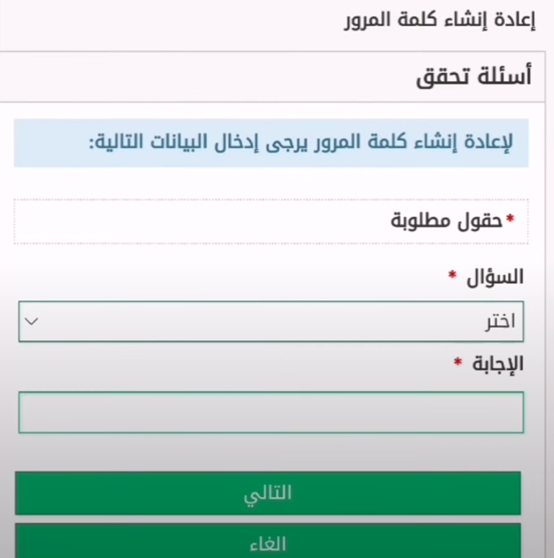 إعادة إنشاء كلمة المرور

أسئلة تحقق

لإعادة إنشاء كلمة المرور يرجى إدخال البيانات التالية:

*حقول مطلوبة

السؤال *

اختر

الإجابة *

التالي

الغاء